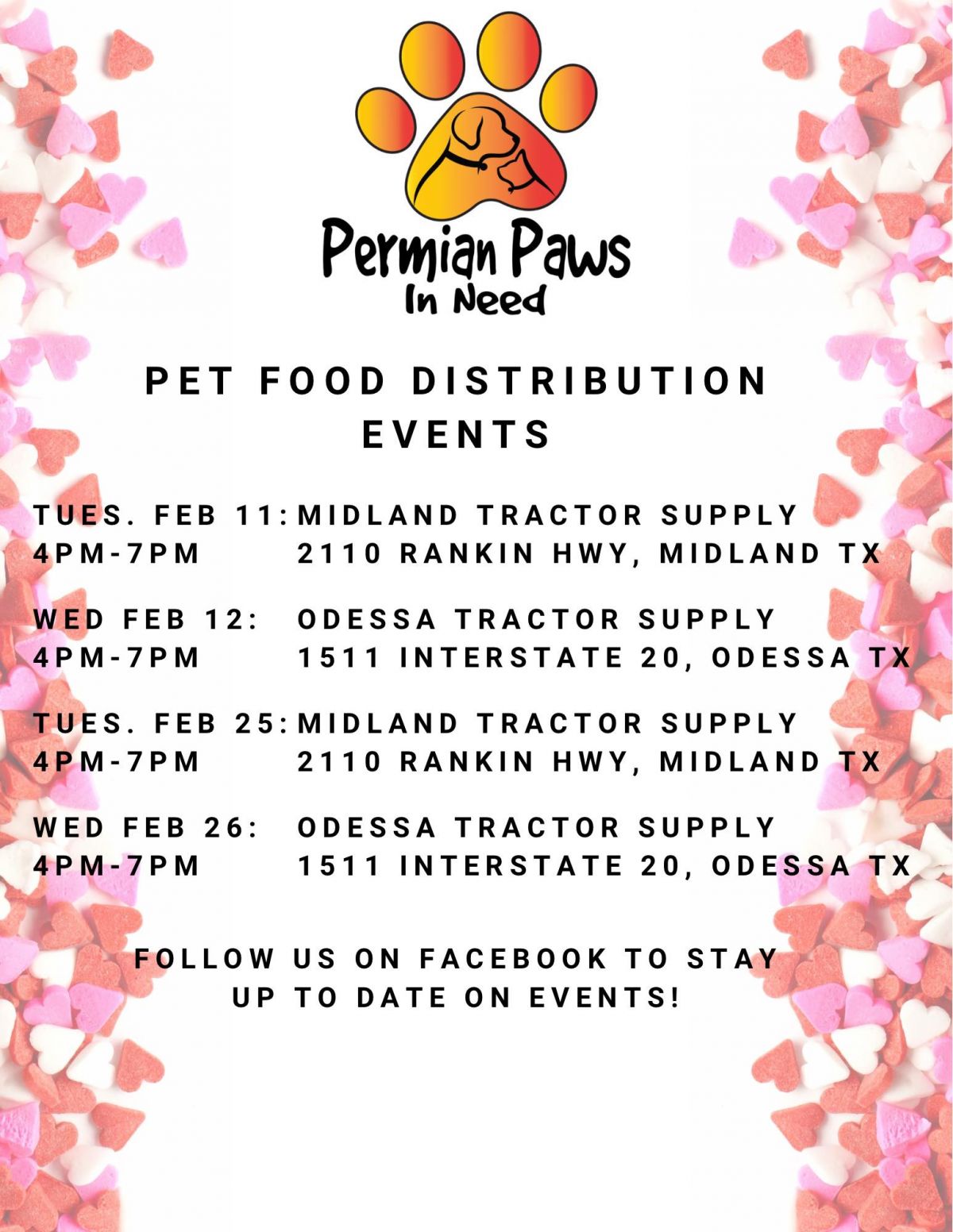 Permian Paws
In Need

PET FOOD DISTRIBUTION EVENTS

TUES. FEB 11: MIDLAND TRACTOR SUPPLY
4PM-7PM 2110 RANKIN HWY, MIDLAND TX

WED FEB 12: ODESSA TRACTOR SUPPLY
4PM-7PM 1511 INTERSTATE 20, ODESSA TX

TUES. FEB 25: MIDLAND TRACTOR SUPPLY
4PM-7PM 2110 RANKIN HWY, MIDLAND TX

WED FEB 26: ODESSA TRACTOR SUPPLY
4PM-7PM 1511 INTERSTATE 20, ODESSA TX

FOLLOW US ON FACEBOOK TO STAY UP TO DATE ON EVENTS!